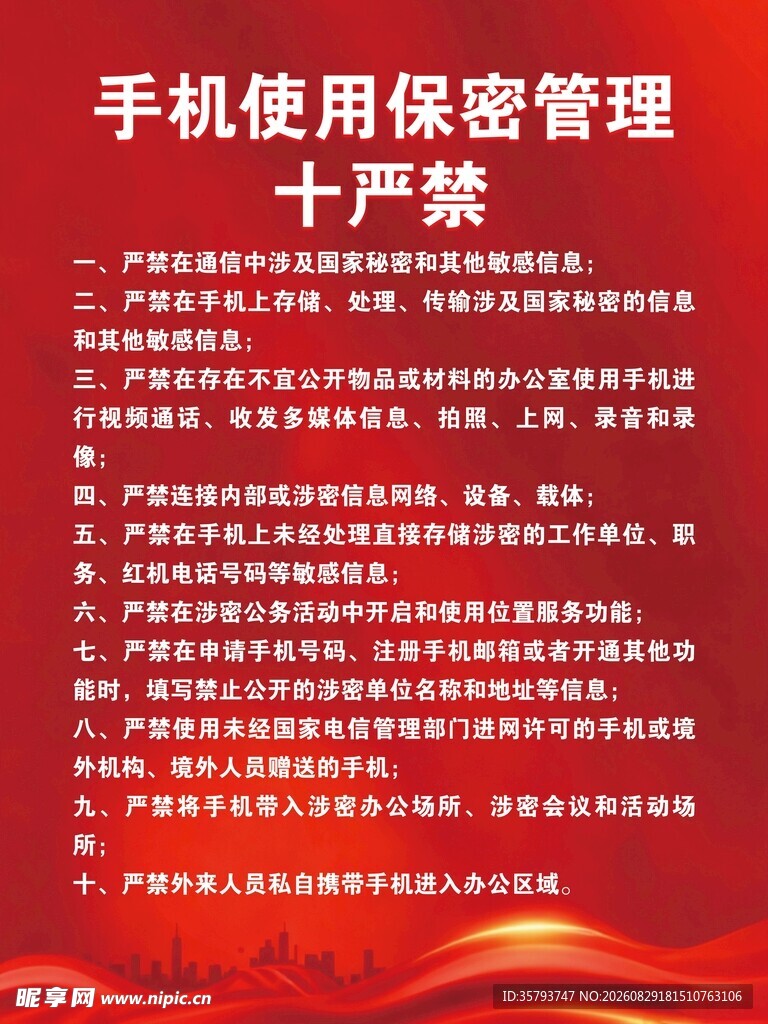 手机使用保密管理
十严禁

一、严禁在通信中涉及国家秘密和其他敏感信息；

二、严禁在手机上存储、处理、传输涉及国家秘密的信息和其他敏感信息；

三、严禁在存在不宜公开物品或材料的办公室使用手机进行视频通话、收发多媒体信息、拍照、上网、录音和录像；

四、严禁连接内部或涉密信息网络、设备、载体；

五、严禁在手机上未经处理直接存储涉密的工作单位、职务、红机电话号码等敏感信息；

六、严禁在涉密公务活动中开启和使用位置服务功能；

七、严禁在申请手机号码、注册手机邮箱或者开通其他功能时，填写禁止公开的涉密单位名称和地址等信息；

八、严禁使用未经国家电信管理部门进网许可的手机或境外机构、境外人员赠送的手机；

九、严禁将手机带入涉密办公场所、涉密会议和活动场所；

十、严禁外来人员私自携带手机进入办公区域。

昵享网 www.nipic.cn
ID:35793747 NO:20260829181510763106